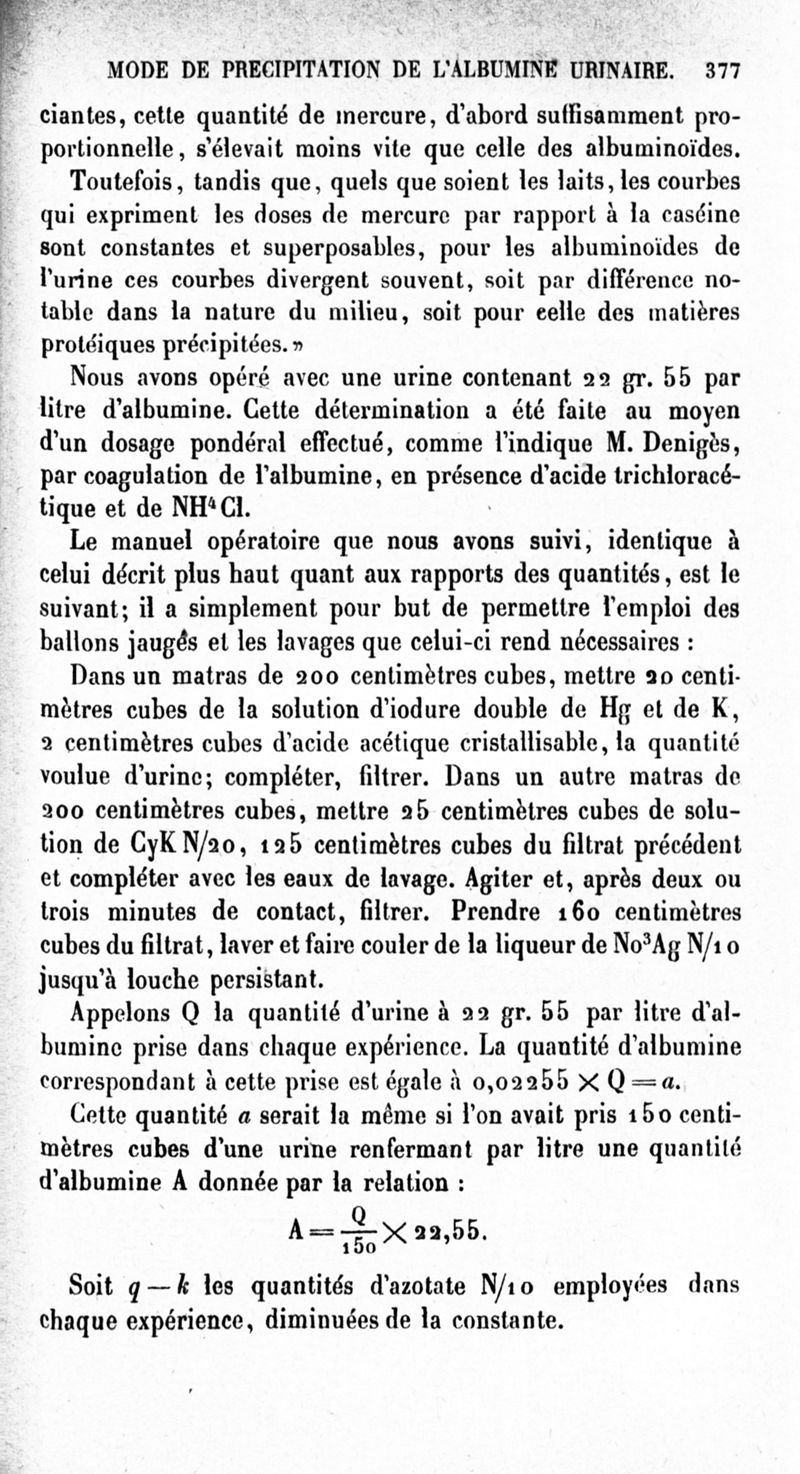 MODE DE PRECIPITATION DE L'ALBUMINE URINAIRE. 377

ciantes, cette quantité de mercure, d'abord suffisamment proportionnelle, s'élevait moins vite que celle des albuminoïdes.

Toutefois, tandis que, quels que soient les laits, les courbes qui expriment les doses de mercure par rapport à la caséine sont constantes et superposables, pour les albuminoïdes de l'urine ces courbes divergent souvent, soit par différence notable dans la nature du milieu, soit pour celle des matières protéiques précipitées.»

Nous avons opéré avec une urine contenant 22 gr. 55 par litre d'albumine. Cette détermination a été faite au moyen d'un dosage pondéral effectué, comme l'indique M. Denigès, par coagulation de l'albumine, en présence d'acide trichloracétique et de $NH^4Cl$.

Le manuel opératoire que nous avons suivi, identique à celui décrit plus haut quant aux rapports des quantités, est le suivant; il a simplement pour but de permettre l'emploi des ballons jaugés et les lavages que celui-ci rend nécessaires :

Dans un matras de 200 centimètres cubes, mettre 20 centimètres cubes de la solution d'iodure double de Hg et de K, 2 centimètres cubes d'acide acétique cristallisable, la quantité voulue d'urine; compléter, filtrer. Dans un autre matras de 200 centimètres cubes, mettre 25 centimètres cubes de solution de CyK N/20, 125 centimètres cubes du filtrat précédent et compléter avec les eaux de lavage. Agiter et, après deux ou trois minutes de contact, filtrer. Prendre 160 centimètres cubes du filtrat, laver et faire couler de la liqueur de $No^3Ag$ N/10 jusqu'à louche persistant.

Appelons Q la quantité d'urine à 22 gr. 55 par litre d'albumine prise dans chaque expérience. La quantité d'albumine correspondant à cette prise est égale à $0,02255 \times Q = a$.

Cette quantité $a$ serait la même si l'on avait pris 150 centimètres cubes d'une urine renfermant par litre une quantité d'albumine A donnée par la relation :

$A = \frac{Q}{150} \times 22,55.$

Soit $q - k$ les quantités d'azotate N/10 employées dans chaque expérience, diminuées de la constante.